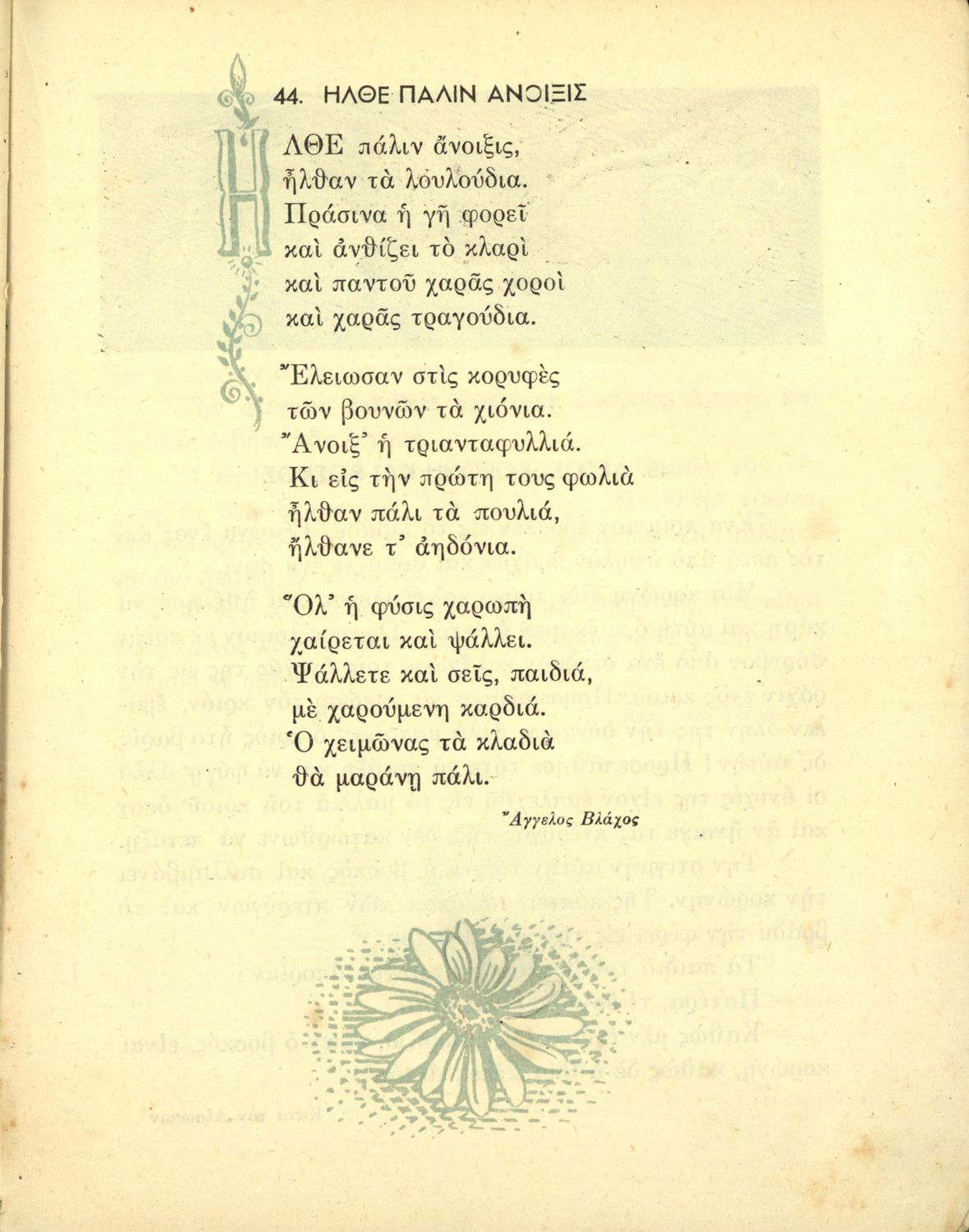 44. ΗΛΘΕ ΠΑΛΙΝ ΑΝΟΙΞΙΣ

ΗΛΘΕ πάλιν ἄνοιξις,
ἦλθαν τὰ λουλούδια.
Πράσινα ἡ γῆ φορεῖ
καὶ ἀνθίζει τὸ κλαρὶ
καὶ παντοῦ χαρᾶς χοροὶ
καὶ χαρᾶς τραγούδια.

Ἔλειωσαν στὶς κορυφὲς
τῶν βουνῶν τὰ χιόνια.
Ἄνοιξ' ἡ τριανταφυλλιά.
Κι εἰς τὴν πρώτη τους φωλιὰ
ἦλθαν πάλι τὰ πουλιά,
ἤλθανε τ' ἀηδόνια.

Ὅλ' ἡ φύσις χαρωπὴ
χαίρεται καὶ ψάλλει.
Ψάλλετε καὶ σεῖς, παιδιά,
μὲ χαρούμενη καρδιά.
Ὁ χειμῶνας τὰ κλαδιὰ
θὰ μαράνῃ πάλι.

Ἄγγελος Βλάχος